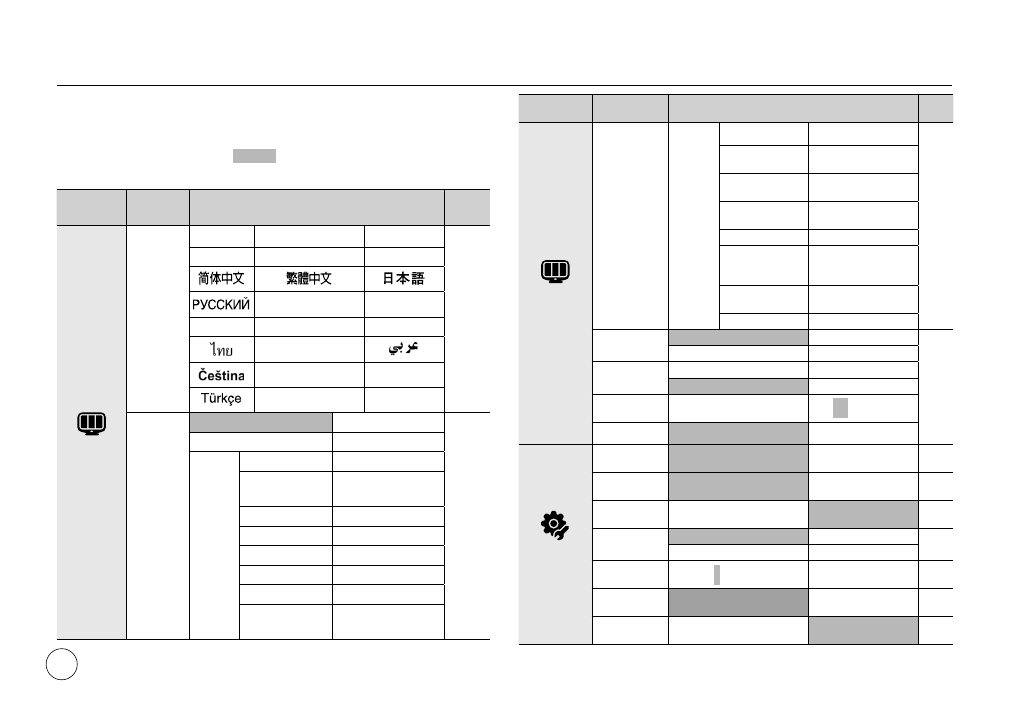 简体中文

繁體中文

日本語

РУССКИЙ

ไทย

عربي

Čeština

Türkçe